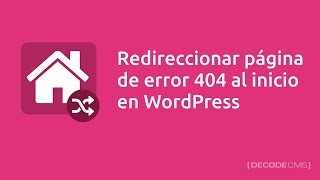 Redireccionar página de error 404 al inicio en WordPress

[DECODECMS]